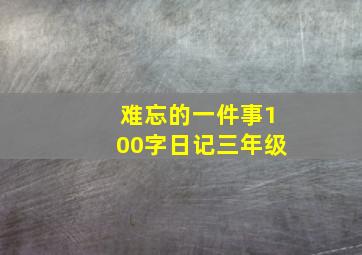 难忘的一件事100字日记三年级